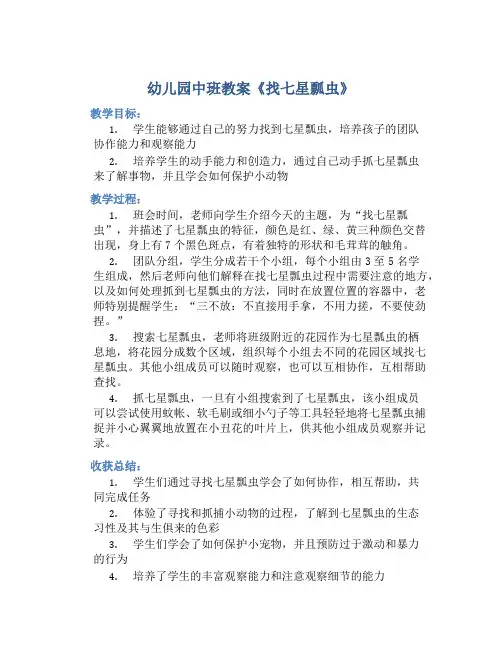 幼儿园中班教案《找七星瓢虫》

教学目标：

1. 学生能够通过自己的努力找到七星瓢虫，培养孩子的团队协作能力和观察能力

2. 培养学生的动手能力和创造力，通过自己动手抓七星瓢虫来了解事物，并且学会如何保护小动物

教学过程：

1. 班会时间，老师向学生介绍今天的主题，为“找七星瓢虫”，并描述了七星瓢虫的特征，颜色是红、绿、黄三种颜色交替出现，身上有 7 个黑色斑点，有着独特的形状和毛茸茸的触角。

2. 团队分组，学生分成若干个小组，每个小组由 3 至 5 名学生组成，然后老师向他们解释在找七星瓢虫过程中需要注意的地方，以及如何处理抓到七星瓢虫的方法，同时在放置位置的容器中，老师特别提醒学生：“三不放：不直接用手拿，不用力搓，不要使劲捏。”

3. 搜索七星瓢虫，老师将班级附近的花园作为七星瓢虫的栖息地，将花园分成数个区域，组织每个小组去不同的花园区域找七星瓢虫。其他小组成员可以随时观察，也可以互相协作，互相帮助查找。

4. 抓七星瓢虫，一旦有小组搜索到了七星瓢虫，该小组成员可以尝试使用蚊帐、软毛刷或细小勺子等工具轻轻地将七星瓢虫捕捉并小心翼翼地放置在小丑花的叶片上，供其他小组成员观察并记录。

收获总结：

1. 学生们通过寻找七星瓢虫学会了如何协作，相互帮助，共同完成任务

2. 体验了寻找和抓捕小动物的过程，了解到七星瓢虫的生态习性及其与生俱来的色彩

3. 学生们学会了如何保护小宠物，并且预防过于激动和暴力的行为

4. 培养了学生的丰富观察能力和注意观察细节的能力